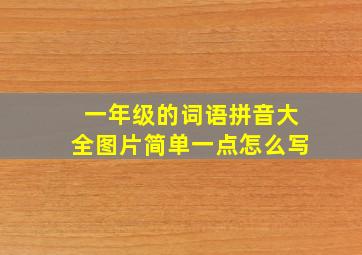 一年级的词语拼音大全图片简单一点怎么写